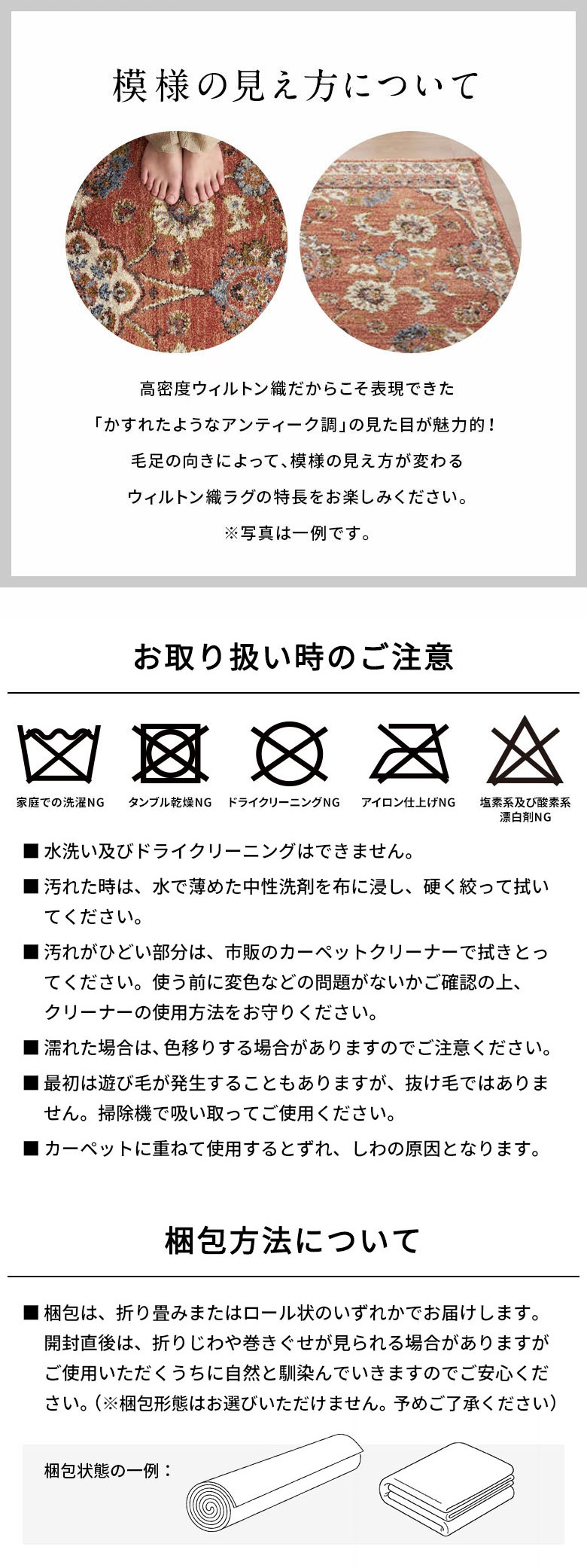 模様の見え方について

高密度ウィルトン織だからこそ表現できた
「かすれたようなアンティーク調」の見た目が魅力的！
毛足の向きによって、模様の見え方が変わる
ウィルトン織ラグの特長をお楽しみください。
※写真は一例です。

お取り扱い時のご注意

家庭での洗濯NG
タンブル乾燥NG
ドライクリーニングNG
アイロン仕上げNG
塩素系及び酸素系漂白剤NG

■ 水洗い及びドライクリーニングはできません。
■ 汚れた時は、水で薄めた中性洗剤を布に浸し、硬く絞って拭いてください。
■ 汚れがひどい部分は、市販のカーペットクリーナーで拭きとってください。使う前に変色などの問題がないかご確認の上、クリーナーの使用方法をお守りください。
■ 濡れた場合は、色移りする場合がありますのでご注意ください。
■ 最初は遊び毛が発生することもありますが、抜け毛ではありません。掃除機で吸い取ってご使用ください。
■ カーペットに重ねて使用するとずれ、しわの原因となります。

梱包方法について

■ 梱包は、折り畳みまたはロール状のいずれかでお届けします。開封直後は、折りじわや巻きぐせが見られる場合がありますがご使用いただくうちに自然と馴染んでいきますのでご安心ください。（※梱包形態はお選びいただけません。予めご了承ください）

梱包状態の一例：